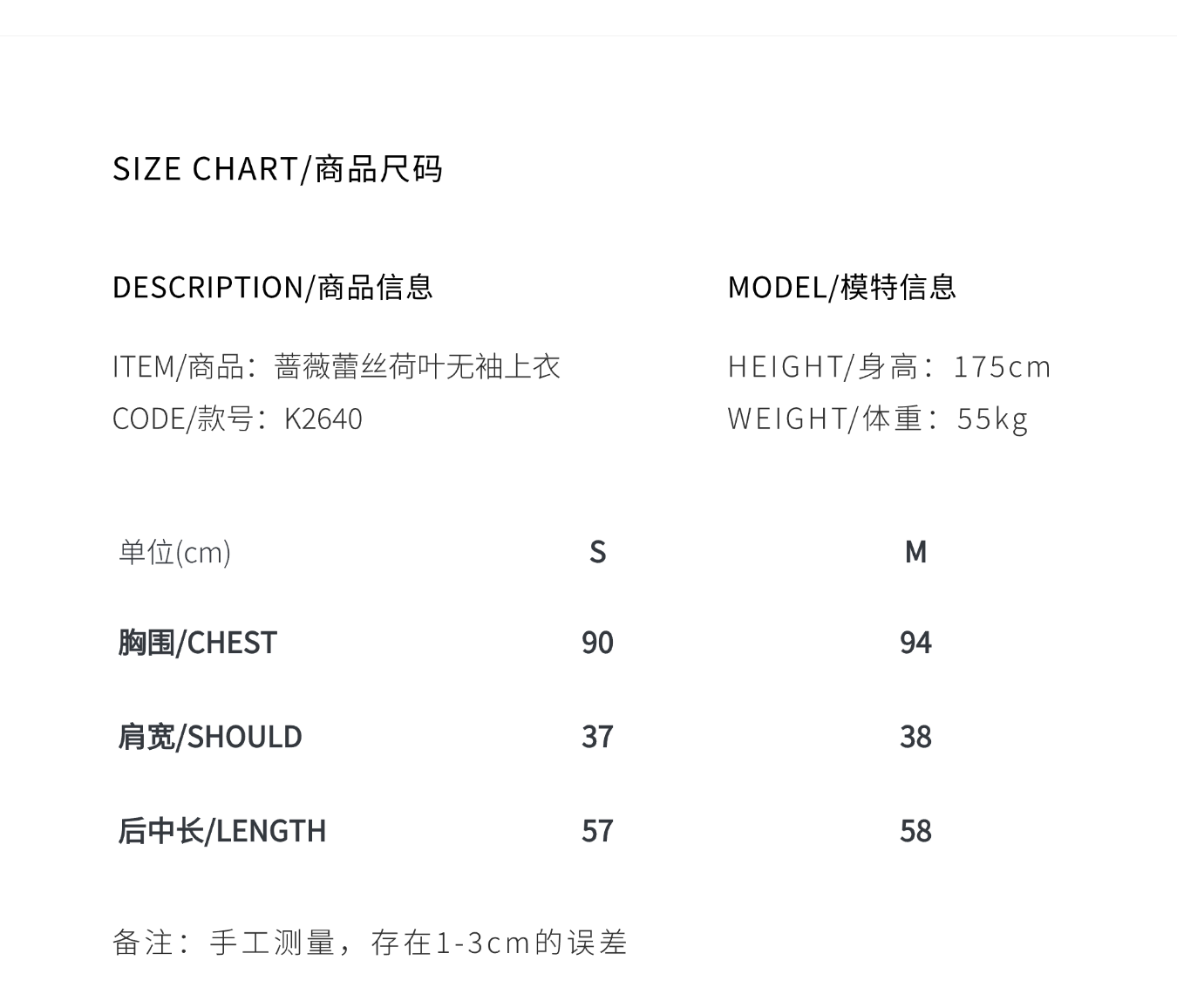 SIZE CHART/商品尺码

DESCRIPTION/商品信息

ITEM/商品：蔷薇蕾丝荷叶无袖上衣
CODE/款号：K2640

MODEL/模特信息

HEIGHT/身高：175cm
WEIGHT/体重：55kg

| 单位(cm) | S | M |
|---|---|---|
| 胸围/CHEST | 90 | 94 |
| 肩宽/SHOULD | 37 | 38 |
| 后中长/LENGTH | 57 | 58 |

备注：手工测量，存在1-3cm的误差